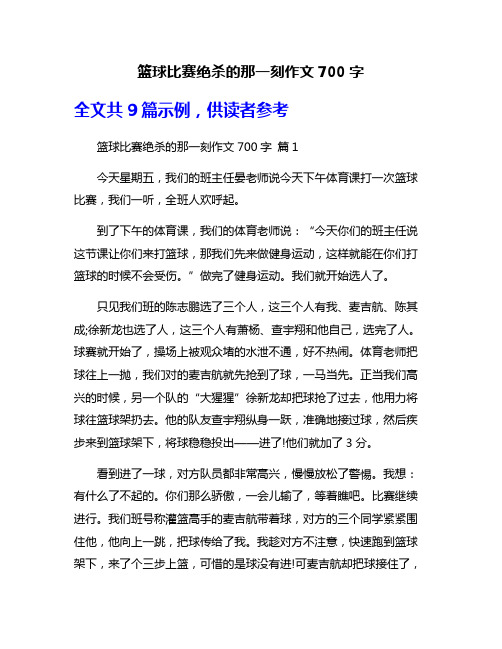 篮球比赛绝杀的那一刻作文 700 字

全文共 9 篇示例，供读者参考

篮球比赛绝杀的那一刻作文 700 字 篇 1

今天星期五，我们的班主任晏老师说今天下午体育课打一次篮球比赛，我们一听，全班人欢呼起。

到了下午的体育课，我们的体育老师说：“今天你们的班主任说这节课让你们来打篮球，那我们先来做健身运动，这样就能在你们打篮球的时候不会受伤。”做完了健身运动。我们就开始选人了。

只见我们班的陈志鹏选了三个人，这三个人有我、麦吉航、陈其成;徐新龙也选了人，这三个人有萧杨、查宇翔和他自己，选完了人。球赛就开始了，操场上被观众堵的水泄不通，好不热闹。体育老师把球往上一抛，我们对的麦吉航就先抢到了球，一马当先。正当我们高兴的时候，另一个队的“大猩猩”徐新龙却把球抢了过去，他用力将球往篮球架扔去。他的队友查宇翔纵身一跃，准确地接过球，然后疾步来到篮球架下，将球稳稳投出——进了!他们就加了 3 分。

看到进了一球，对方队员都非常高兴，慢慢放松了警惕。我想：有什么了不起的。你们那么骄傲，一会儿输了，等着瞧吧。比赛继续进行。我们班号称灌篮高手的麦吉航带着球，对方的三个同学紧紧围住他，他向上一跳，把球传给了我。我趁对方不注意，快速跑到篮球架下，来了个三步上篮，可惜的是球没有进!可麦吉航却把球接住了，